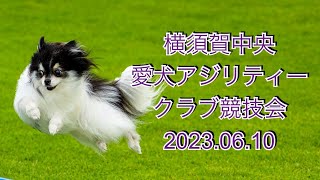 横須賀中央
愛犬アジリティー
クラブ競技会
2023.06.10